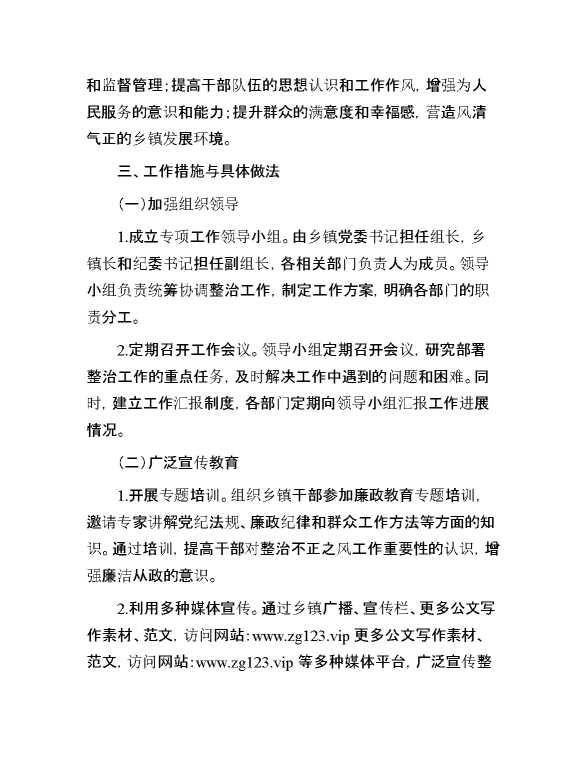 和监督管理；提高干部队伍的思想认识和工作作风，增强为人民服务的意识和能力；提升群众的满意度和幸福感，营造风清气正的乡镇发展环境。

三、工作措施与具体做法

（一）加强组织领导

1.成立专项工作领导小组。由乡镇党委书记担任组长，乡镇长和纪委书记担任副组长，各相关部门负责人为成员。领导小组负责统筹协调整治工作，制定工作方案，明确各部门的职责分工。

2.定期召开工作会议。领导小组定期召开会议，研究部署整治工作的重点任务，及时解决工作中遇到的问题和困难。同时，建立工作汇报制度，各部门定期向领导小组汇报工作进展情况。

（二）广泛宣传教育

1.开展专题培训。组织乡镇干部参加廉政教育专题培训，邀请专家讲解党纪法规、廉政纪律和群众工作方法等方面的知识。通过培训，提高干部对整治不正之风工作重要性的认识，增强廉洁从政的意识。

2.利用多种媒体宣传。通过乡镇广播、宣传栏、更多公文写作素材、范文，访问网站：www.zg123.vip 更多公文写作素材、范文，访问网站：www.zg123.vip 等多种媒体平台，广泛宣传整